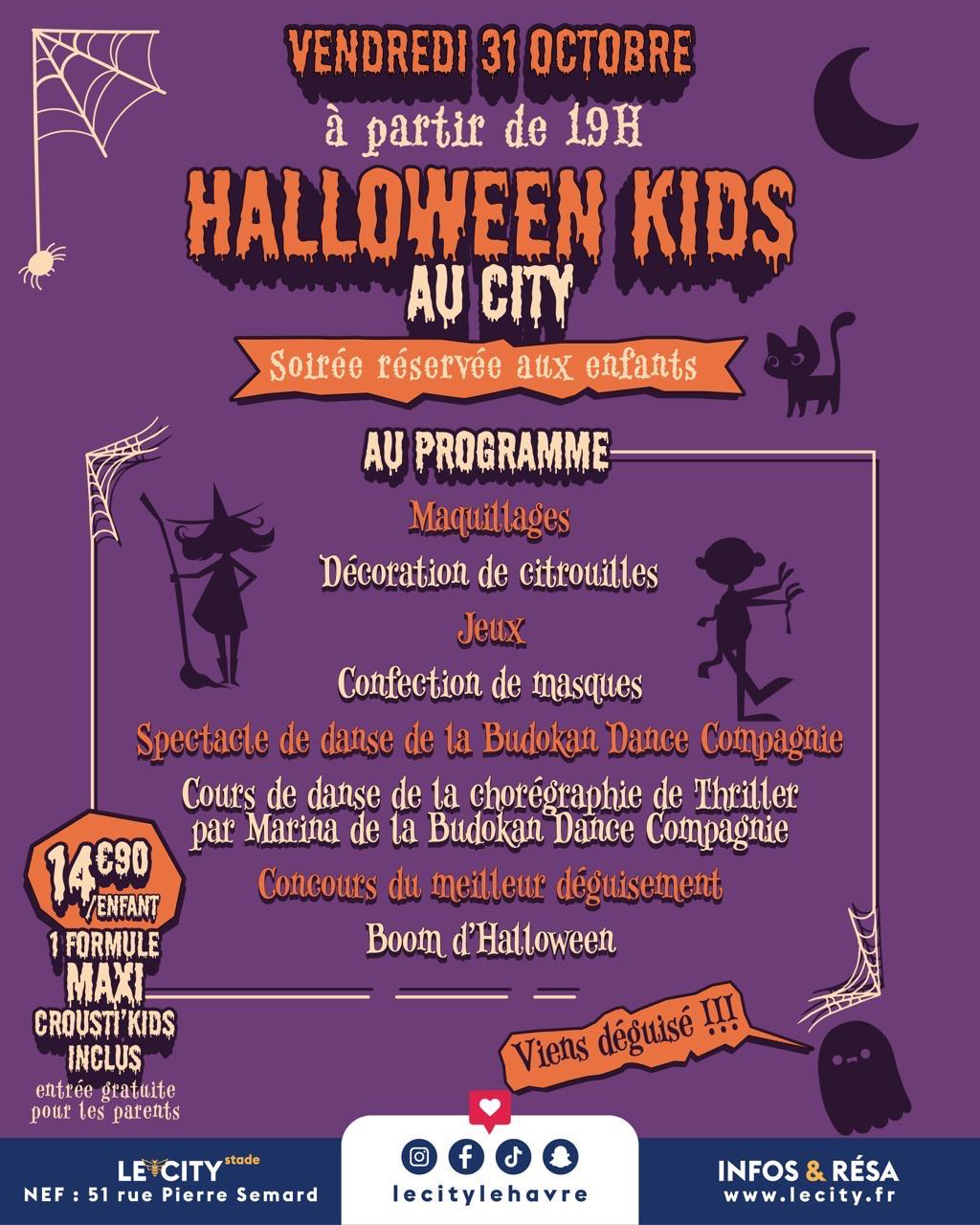 VENDREDI 31 OCTOBRE
à partir de 19H

HALLOWEEN KIDS
AU CITY

Soirée réservée aux enfants

AU PROGRAMME

Maquillages
Décoration de citrouilles
Jeux
Confection de masques
Spectacle de danse de la Budokan Dance Compagnie
Cours de danse de la chorégraphie de Thriller par Marina de la Budokan Dance Compagnie
Concours du meilleur déguisement
Boom d'Halloween

14€90 /ENFANT
1 FORMULE MAXI CROUSTI'KIDS INCLUS
entrée gratuite pour tes parents

Viens déguisé !!!

LE CITY stade
NEF : 51 rue Pierre Semard

lecitylehavre

INFOS & RÉSA
www.lecity.fr